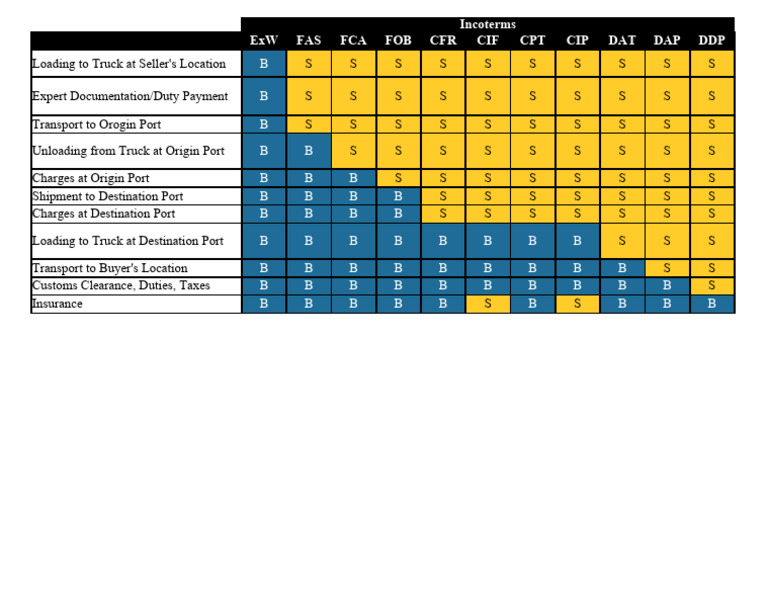 Incoterms

| | ExW | FAS | FCA | FOB | CFR | CIF | CPT | CIP | DAT | DAP | DDP |
|---|---|---|---|---|---|---|---|---|---|---|---|
| Loading to Truck at Seller's Location | B | S | S | S | S | S | S | S | S | S | S |
| Expert Documentation/Duty Payment | B | S | S | S | S | S | S | S | S | S | S |
| Transport to Orogin Port | B | S | S | S | S | S | S | S | S | S | S |
| Unloading from Truck at Origin Port | B | B | S | S | S | S | S | S | S | S | S |
| Charges at Origin Port | B | B | B | S | S | S | S | S | S | S | S |
| Shipment to Destination Port | B | B | B | B | S | S | S | S | S | S | S |
| Charges at Destination Port | B | B | B | B | S | S | S | S | S | S | S |
| Loading to Truck at Destination Port | B | B | B | B | B | B | B | B | S | S | S |
| Transport to Buyer's Location | B | B | B | B | B | B | B | B | B | S | S |
| Customs Clearance, Duties, Taxes | B | B | B | B | B | B | B | B | B | B | S |
| Insurance | B | B | B | B | B | S | B | S | B | B | B |